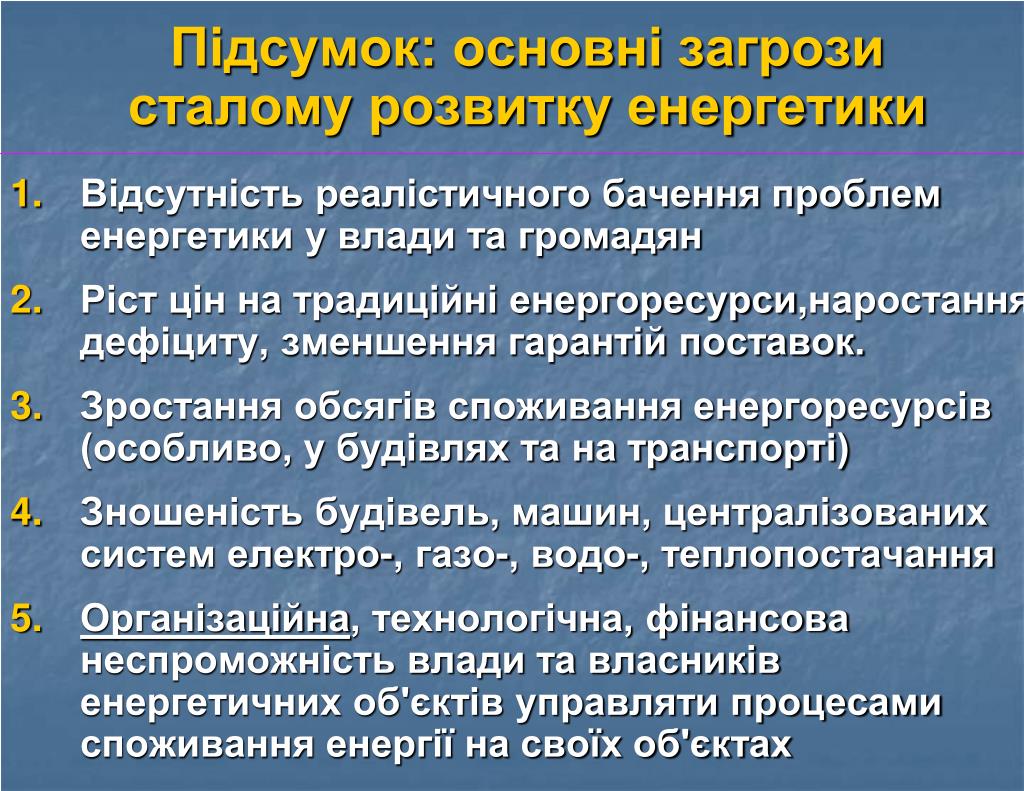 Підсумок: основні загрози сталому розвитку енергетики

1. Відсутність реалістичного бачення проблем енергетики у влади та громадян

2. Ріст цін на традиційні енергоресурси,наростання дефіциту, зменшення гарантій поставок.

3. Зростання обсягів споживання енергоресурсів (особливо, у будівлях та на транспорті)

4. Зношеність будівель, машин, централізованих систем електро-, газо-, водо-, теплопостачання

5. Організаційна, технологічна, фінансова неспроможність влади та власників енергетичних об'єктів управляти процесами споживання енергії на своїх об'єктах